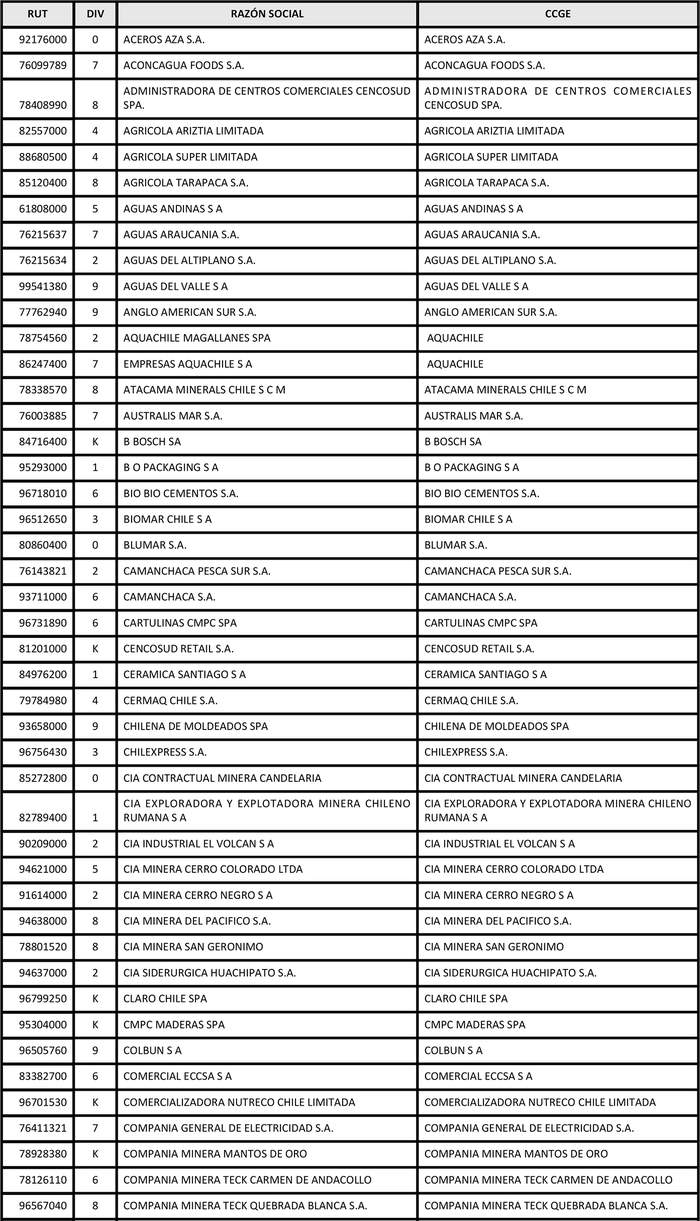 | RUT | DIV | RAZÓN SOCIAL | CCGE |
|---|---|---|---|
| 92176000 | 0 | ACEROS AZA S.A. | ACEROS AZA S.A. |
| 76099789 | 7 | ACONCAGUA FOODS S.A. | ACONCAGUA FOODS S.A. |
| 78408990 | 8 | ADMINISTRADORA DE CENTROS COMERCIALES CENCOSUD SPA. | ADMINISTRADORA DE CENTROS COMERCIALES CENCOSUD SPA. |
| 82557000 | 4 | AGRICOLA ARIZTIA LIMITADA | AGRICOLA ARIZTIA LIMITADA |
| 88680500 | 4 | AGRICOLA SUPER LIMITADA | AGRICOLA SUPER LIMITADA |
| 85120400 | 8 | AGRICOLA TARAPACA S.A. | AGRICOLA TARAPACA S.A. |
| 61808000 | 5 | AGUAS ANDINAS S A | AGUAS ANDINAS S A |
| 76215637 | 7 | AGUAS ARAUCANIA S.A. | AGUAS ARAUCANIA S.A. |
| 76215634 | 2 | AGUAS DEL ALTIPLANO S.A. | AGUAS DEL ALTIPLANO S.A. |
| 99541380 | 9 | AGUAS DEL VALLE S A | AGUAS DEL VALLE S A |
| 77762940 | 9 | ANGLO AMERICAN SUR S.A. | ANGLO AMERICAN SUR S.A. |
| 78754560 | 2 | AQUACHILE MAGALLANES SPA | AQUACHILE |
| 86247400 | 7 | EMPRESAS AQUACHILE S A | AQUACHILE |
| 78338570 | 8 | ATACAMA MINERALS CHILE S C M | ATACAMA MINERALS CHILE S C M |
| 76003885 | 7 | AUSTRALIS MAR S.A. | AUSTRALIS MAR S.A. |
| 84716400 | K | B BOSCH SA | B BOSCH SA |
| 95293000 | 1 | B O PACKAGING S A | B O PACKAGING S A |
| 96718010 | 6 | BIO BIO CEMENTOS S.A. | BIO BIO CEMENTOS S.A. |
| 96512650 | 3 | BIOMAR CHILE S A | BIOMAR CHILE S A |
| 80860400 | 0 | BLUMAR S.A. | BLUMAR S.A. |
| 76143821 | 2 | CAMANCHACA PESCA SUR S.A. | CAMANCHACA PESCA SUR S.A. |
| 93711000 | 6 | CAMANCHACA S.A. | CAMANCHACA S.A. |
| 96731890 | 6 | CARTULINAS CMPC SPA | CARTULINAS CMPC SPA |
| 81201000 | K | CENCOSUD RETAIL S.A. | CENCOSUD RETAIL S.A. |
| 84976200 | 1 | CERAMICA SANTIAGO S A | CERAMICA SANTIAGO S A |
| 79784980 | 4 | CERMAQ CHILE S.A. | CERMAQ CHILE S.A. |
| 93658000 | 9 | CHILENA DE MOLDEADOS SPA | CHILENA DE MOLDEADOS SPA |
| 96756430 | 3 | CHILEXPRESS S.A. | CHILEXPRESS S.A. |
| 85272800 | 0 | CIA CONTRACTUAL MINERA CANDELARIA | CIA CONTRACTUAL MINERA CANDELARIA |
| 82789400 | 1 | CIA EXPLORADORA Y EXPLOTADORA MINERA CHILENO RUMANA S A | CIA EXPLORADORA Y EXPLOTADORA MINERA CHILENO RUMANA S A |
| 90209000 | 2 | CIA INDUSTRIAL EL VOLCAN S A | CIA INDUSTRIAL EL VOLCAN S A |
| 94621000 | 5 | CIA MINERA CERRO COLORADO LTDA | CIA MINERA CERRO COLORADO LTDA |
| 91614000 | 2 | CIA MINERA CERRO NEGRO S A | CIA MINERA CERRO NEGRO S A |
| 94638000 | 8 | CIA MINERA DEL PACIFICO S.A. | CIA MINERA DEL PACIFICO S.A. |
| 78801520 | 8 | CIA MINERA SAN GERONIMO | CIA MINERA SAN GERONIMO |
| 94637000 | 2 | CIA SIDERURGICA HUACHIPATO S.A. | CIA SIDERURGICA HUACHIPATO S.A. |
| 96799250 | K | CLARO CHILE SPA | CLARO CHILE SPA |
| 95304000 | K | CMPC MADERAS SPA | CMPC MADERAS SPA |
| 96505760 | 9 | COLBUN S A | COLBUN S A |
| 83382700 | 6 | COMERCIAL ECCSA S A | COMERCIAL ECCSA S A |
| 96701530 | K | COMERCIALIZADORA NUTRECO CHILE LIMITADA | COMERCIALIZADORA NUTRECO CHILE LIMITADA |
| 76411321 | 7 | COMPANIA GENERAL DE ELECTRICIDAD S.A. | COMPANIA GENERAL DE ELECTRICIDAD S.A. |
| 78928380 | K | COMPANIA MINERA MANTOS DE ORO | COMPANIA MINERA MANTOS DE ORO |
| 78126110 | 6 | COMPANIA MINERA TECK CARMEN DE ANDACOLLO | COMPANIA MINERA TECK CARMEN DE ANDACOLLO |
| 96567040 | 8 | COMPANIA MINERA TECK QUEBRADA BLANCA S.A. | COMPANIA MINERA TECK QUEBRADA BLANCA S.A. |